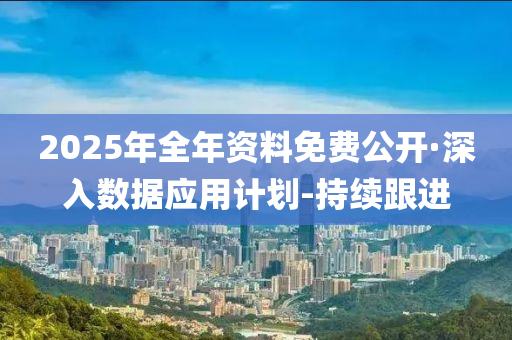 2025年全年资料免费公开·深入数据应用计划-持续跟进